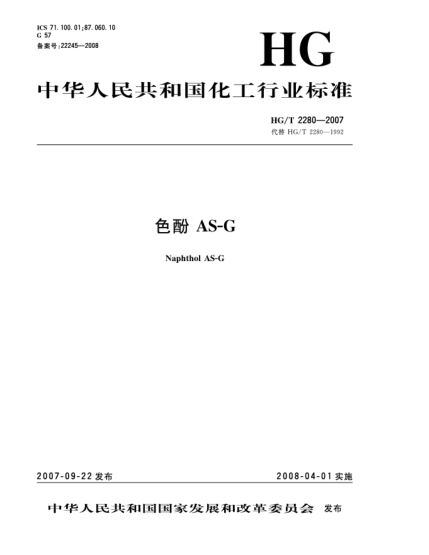 ICS 71.100.01;87.060.10
G 57
备案号:22245—2008

HG

中华人民共和国化工行业标准

HG/T 2280—2007
代替 HG/T 2280—1992

色酚 AS-G

Naphthol AS-G

2007-09-22 发布

2008-04-01 实施

中华人民共和国国家发展和改革委员会 发布